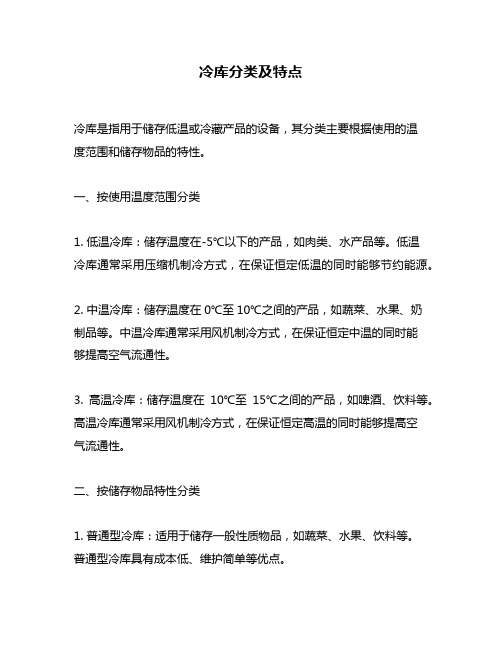 冷库分类及特点

冷库是指用于储存低温或冷藏产品的设备，其分类主要根据使用的温度范围和储存物品的特性。

一、按使用温度范围分类

1. 低温冷库：储存温度在-5℃以下的产品，如肉类、水产品等。低温冷库通常采用压缩机制冷方式，在保证恒定低温的同时能够节约能源。

2. 中温冷库：储存温度在 0℃至 10℃之间的产品，如蔬菜、水果、奶制品等。中温冷库通常采用风机制冷方式，在保证恒定中温的同时能够提高空气流通性。

3. 高温冷库：储存温度在 10℃至 15℃之间的产品，如啤酒、饮料等。高温冷库通常采用风机制冷方式，在保证恒定高温的同时能够提高空气流通性。

二、按储存物品特性分类

1. 普通型冷库：适用于储存一般性质物品，如蔬菜、水果、饮料等。普通型冷库具有成本低、维护简单等优点。